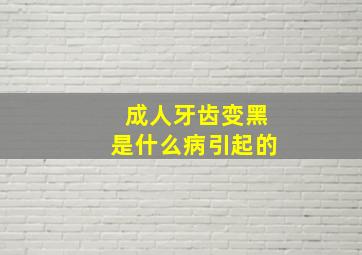 成人牙齿变黑
是什么病引起的